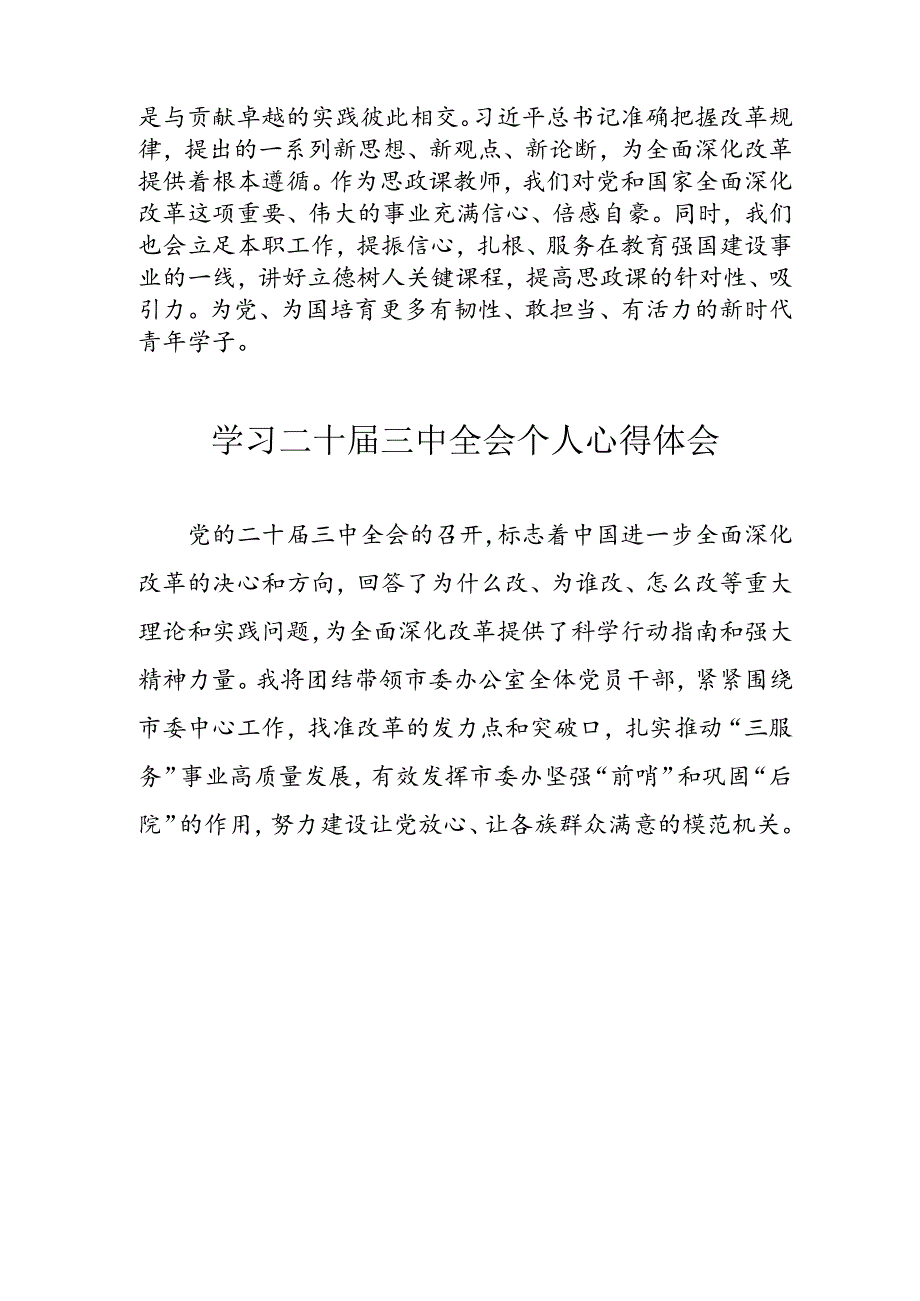 是与贡献卓越的实践彼此相交。习近平总书记准确把握改革规律，提出的一系列新思想、新观点、新论断，为全面深化改革提供着根本遵循。作为思政课教师，我们对党和国家全面深化改革这项重要、伟大的事业充满信心、倍感自豪。同时，我们也会立足本职工作，提振信心，扎根、服务在教育强国建设事业的一线，讲好立德树人关键课程，提高思政课的针对性、吸引力。为党、为国培育更多有韧性、敢担当、有活力的新时代青年学子。

学习二十届三中全会个人心得体会

党的二十届三中全会的召开，标志着中国进一步全面深化改革的决心和方向，回答了为什么改、为谁改、怎么改等重大理论和实践问题，为全面深化改革提供了科学行动指南和强大精神力量。我将团结带领市委办公室全体党员干部，紧紧围绕市委中心工作，找准改革的发力点和突破口，扎实推动“三服务”事业高质量发展，有效发挥市委办坚强“前哨”和巩固“后院”的作用，努力建设让党放心、让各族群众满意的模范机关。